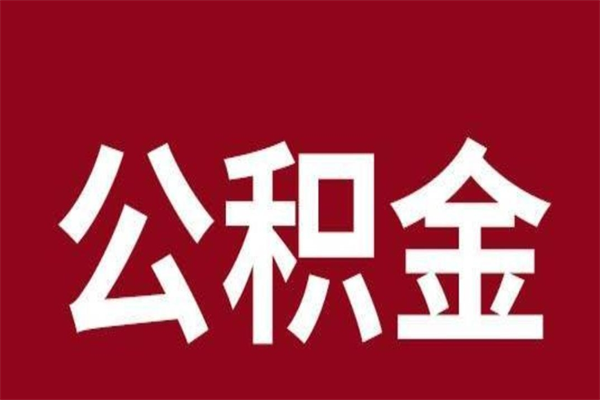 公积金